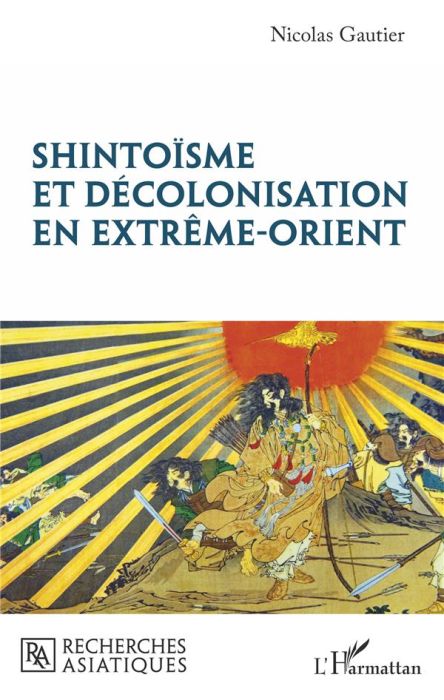 Nicolas Gautier

SHINTOÏSME
ET DÉCOLONISATION
EN EXTRÊME-ORIENT

RA RECHERCHES ASIATIQUES

L'Harmattan